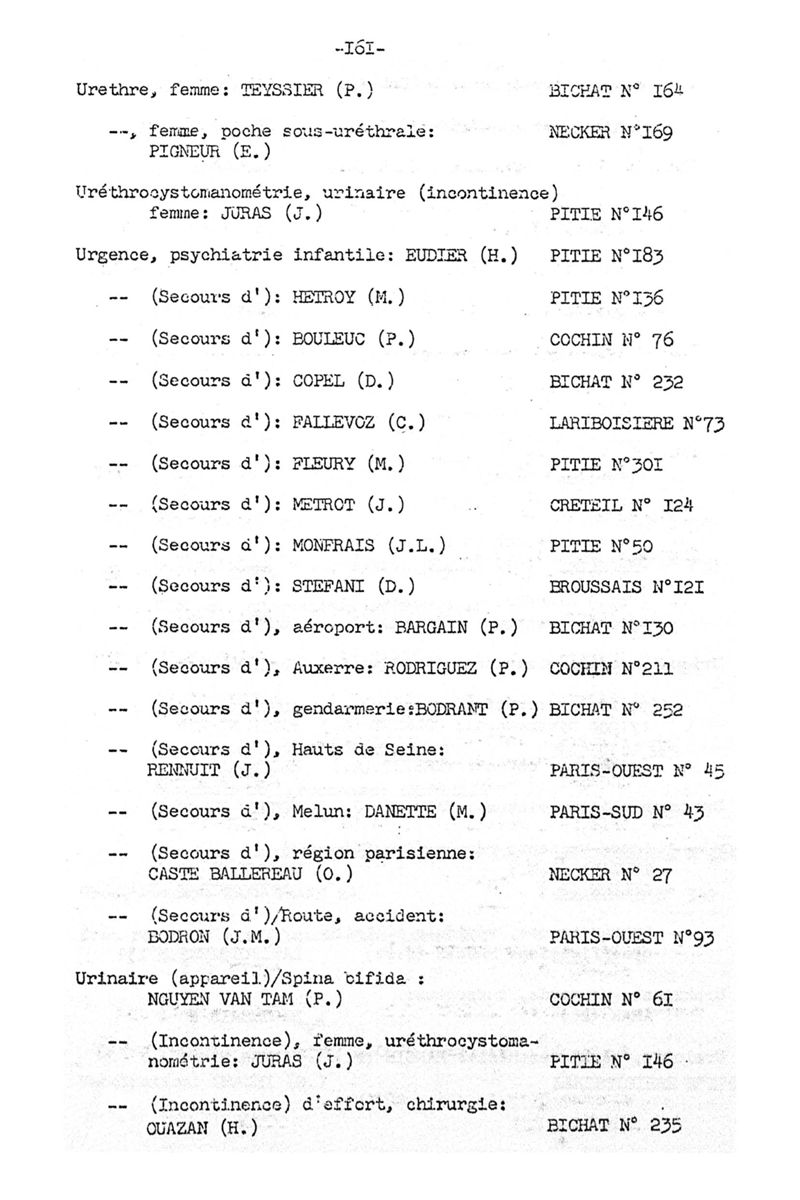 -I6I-

Urethre, femme: TEYSSIER (P.) BICHAT N° I64

--, femme, poche sous-uréthrale: PIGNEUR (E.) NECKER N°I69

Uréthrocystomanométrie, urinaire (incontinence) femme: JURAS (J.) PITIE N°I46

Urgence, psychiatrie infantile: EUDIER (H.) PITIE N°I83

-- (Secours d'): HETROY (M.) PITIE N°I36

-- (Secours d'): BOULEUC (P.) COCHIN N° 76

-- (Secours d'): COPEL (D.) BICHAT N° 232

-- (Secours d'): FALLEVOZ (C.) LARIBOISIERE N°73

-- (Secours d'): FLEURY (M.) PITIE N°30I

-- (Secours d'): METROT (J.) CRETEIL N° I24

-- (Secours d'): MONFRAIS (J.L.) PITIE N°50

-- (Secours d'): STEFANI (D.) BROUSSAIS N°I2I

-- (Secours d'), aéroport: BARGAIN (P.) BICHAT N°I30

-- (Secours d'), Auxerre: RODRIGUEZ (P.) COCHIN N°211

-- (Secours d'), gendarmerie:BODRANT (P.) BICHAT N° 252

-- (Secours d'), Hauts de Seine: RENNUIT (J.) PARIS-OUEST N° 45

-- (Secours d'), Melun: DANETTE (M.) PARIS-SUD N° 43

-- (Secours d'), région parisienne: CASTE BALLEREAU (O.) NECKER N° 27

-- (Secours d')/Route, accident: BODRON (J.M.) PARIS-OUEST N°93

Urinaire (appareil)/Spina bifida : NGUYEN VAN TAM (P.) COCHIN N° 6I

-- (Incontinence), femme, uréthrocystomanométrie: JURAS (J.) PITIE N° I46

-- (Incontinence) d'effort, chirurgie: OUAZAN (H.) BICHAT N° 235